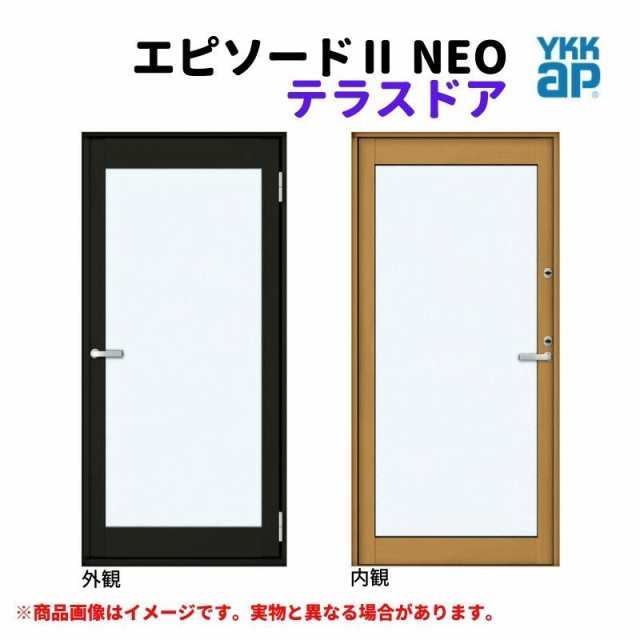 エピソードII NEO
テラスドア

YKK ap

外観

内観

※商品画像はイメージです。実物と異なる場合があります。